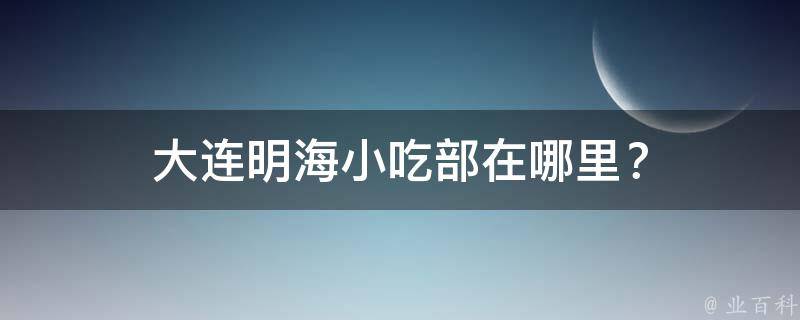 大连明海小吃部在哪里？

@ 业百科